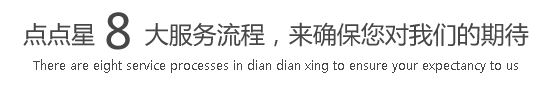 点点星 8 大服务流程，来确保您对我们的期待
There are eight service processes in dian dian xing to ensure your expectancy to us